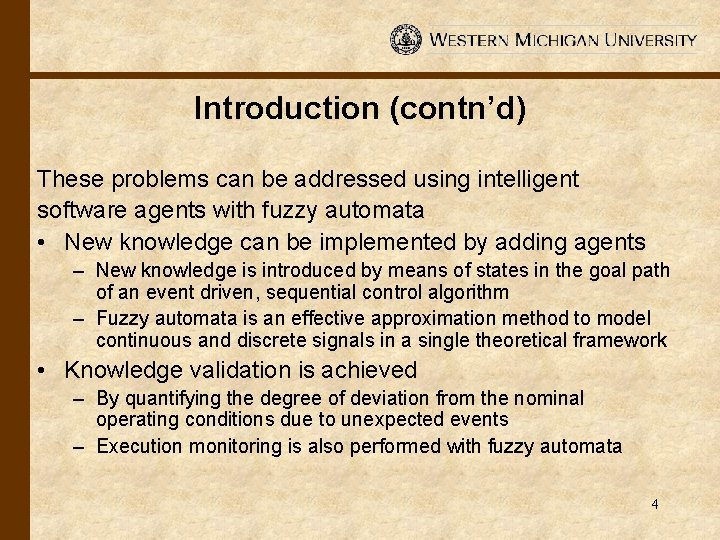 WESTERN MICHIGAN UNIVERSITY

Introduction (contn'd)

These problems can be addressed using intelligent software agents with fuzzy automata

• New knowledge can be implemented by adding agents
– New knowledge is introduced by means of states in the goal path of an event driven, sequential control algorithm
– Fuzzy automata is an effective approximation method to model continuous and discrete signals in a single theoretical framework

• Knowledge validation is achieved
– By quantifying the degree of deviation from the nominal operating conditions due to unexpected events
– Execution monitoring is also performed with fuzzy automata

4